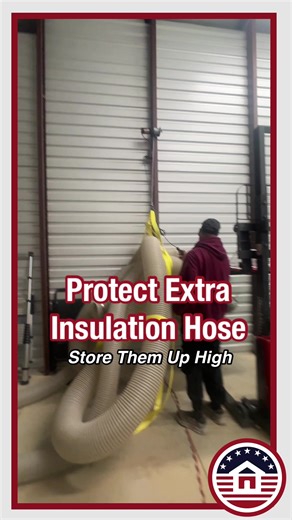 Protect Extra Insulation Hose

Store Them Up High